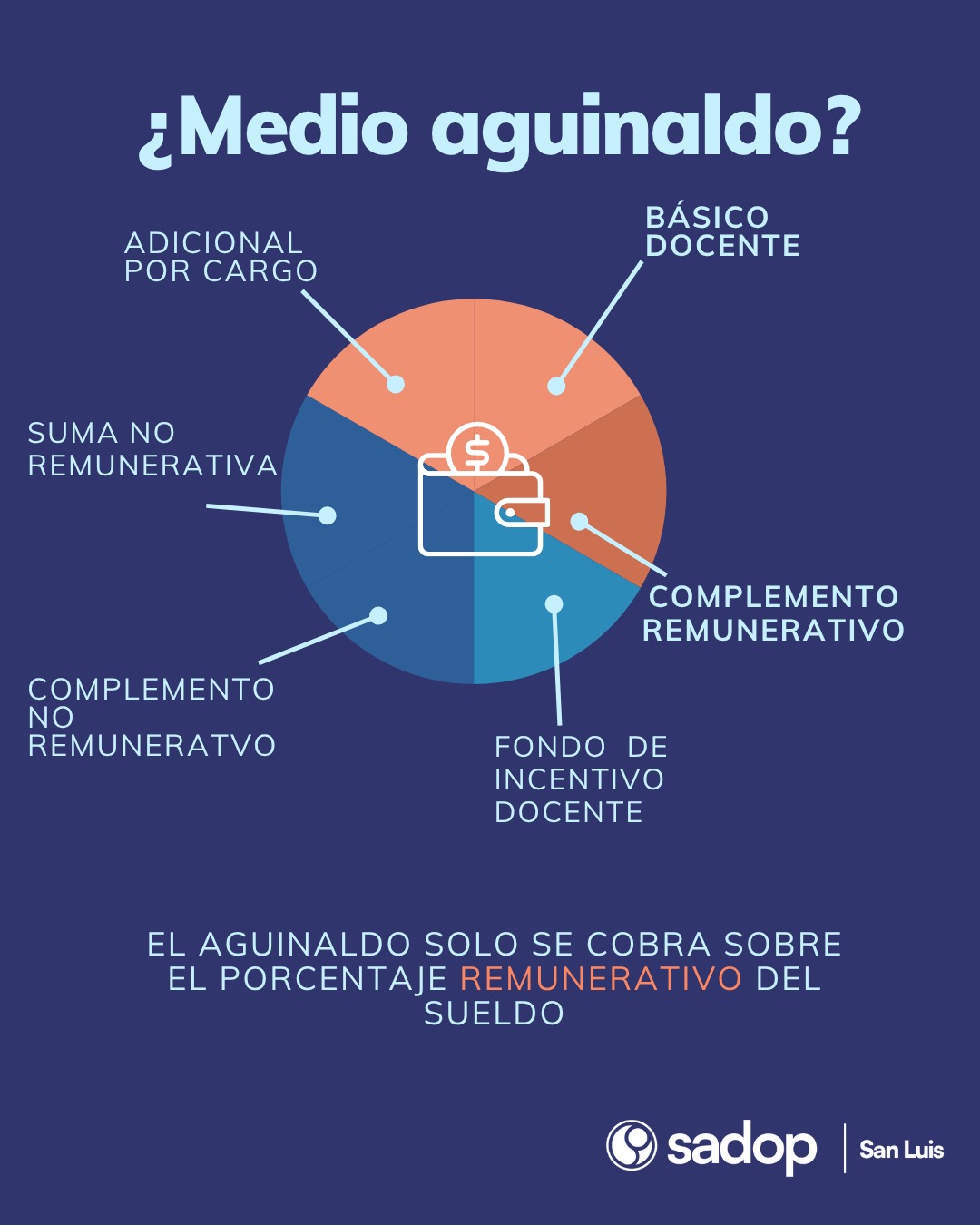 ¿Medio aguinaldo?

ADICIONAL POR CARGO

BÁSICO DOCENTE

SUMA NO REMUNERATIVA

$

COMPLEMENTO REMUNERATIVO

COMPLEMENTO NO REMUNERATVO

FONDO DE INCENTIVO DOCENTE

EL AGUINALDO SOLO SE COBRA SOBRE EL PORCENTAJE REMUNERATIVO DEL SUELDO

sadop | San Luis